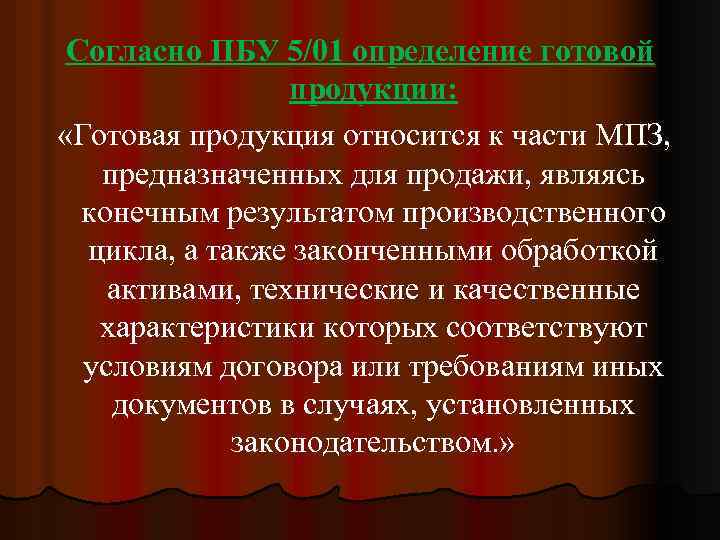 Согласно ПБУ 5/01 определение готовой продукции:

«Готовая продукция относится к части МПЗ, предназначенных для продажи, являясь конечным результатом производственного цикла, а также законченными обработкой активами, технические и качественные характеристики которых соответствуют условиям договора или требованиям иных документов в случаях, установленных законодательством.»